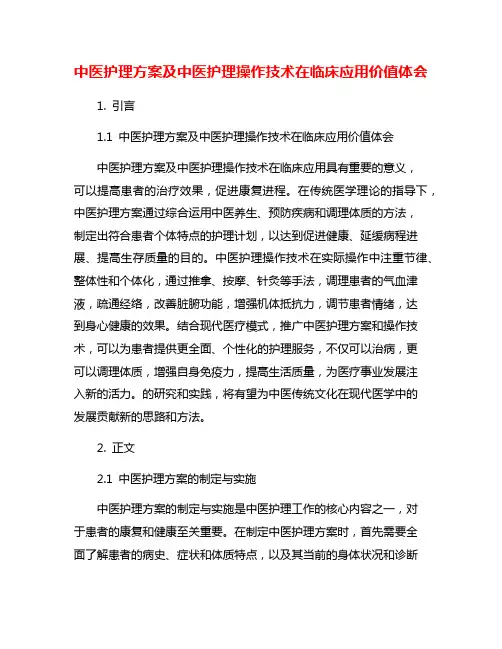 中医护理方案及中医护理操作技术在临床应用价值体会

1. 引言

1.1 中医护理方案及中医护理操作技术在临床应用价值体会

中医护理方案及中医护理操作技术在临床应用具有重要的意义，可以提高患者的治疗效果，促进康复进程。在传统医学理论的指导下，中医护理方案通过综合运用中医养生、预防疾病和调理体质的方法，制定出符合患者个体特点的护理计划，以达到促进健康、延缓病程进展、提高生存质量的目的。中医护理操作技术在实际操作中注重节律、整体性和个体化，通过推拿、按摩、针灸等手法，调理患者的气血津液，疏通经络，改善脏腑功能，增强机体抵抗力，调节患者情绪，达到身心健康的效果。结合现代医疗模式，推广中医护理方案和操作技术，可以为患者提供更全面、个性化的护理服务，不仅可以治病，更可以调理体质，增强自身免疫力，提高生活质量，为医疗事业发展注入新的活力。的研究和实践，将有望为中医传统文化在现代医学中的发展贡献新的思路和方法。

2. 正文

2.1 中医护理方案的制定与实施

中医护理方案的制定与实施是中医护理工作的核心内容之一，对于患者的康复和健康至关重要。在制定中医护理方案时，首先需要全面了解患者的病史、症状和体质特点，以及其当前的身体状况和诊断